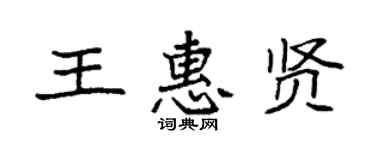 王惠贤
词典网